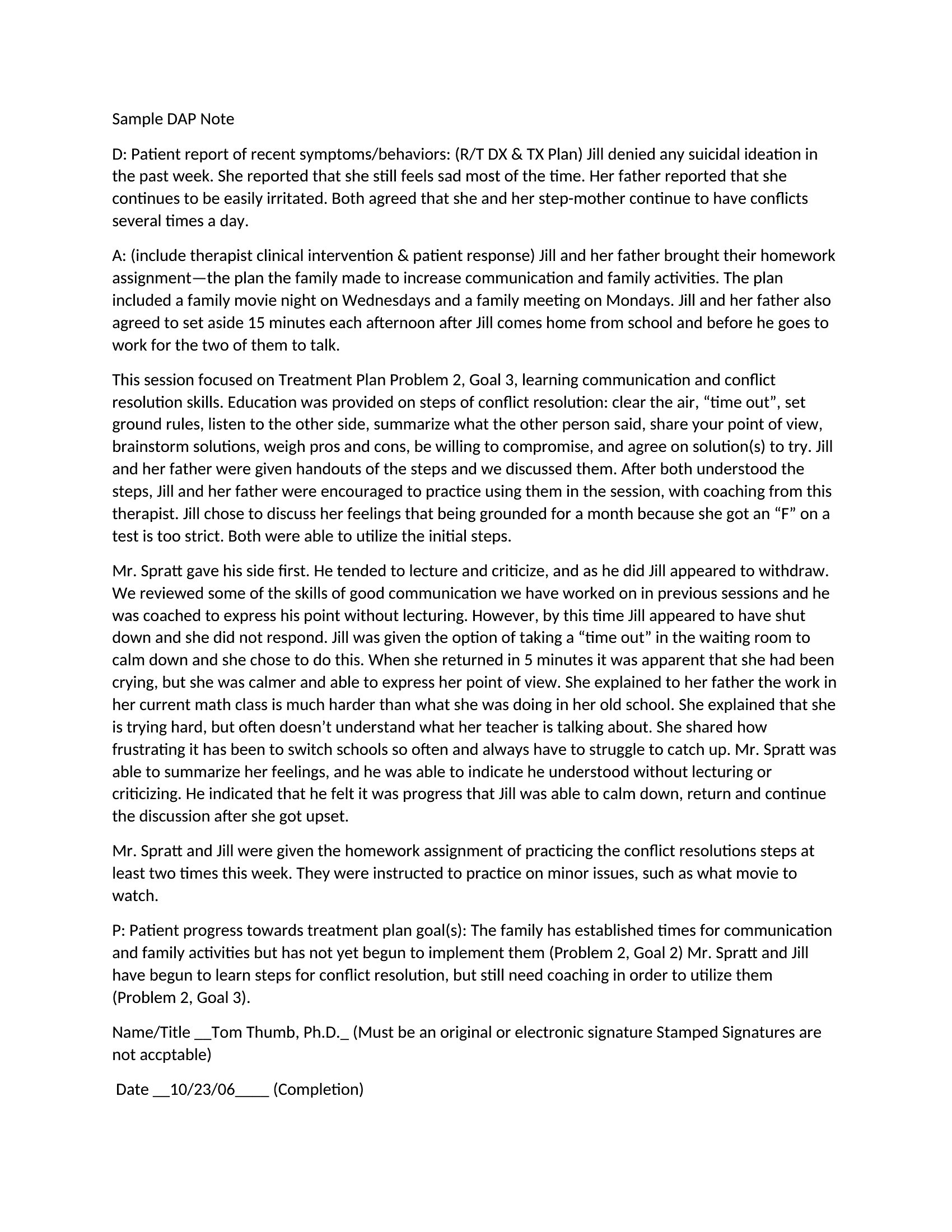 Sample DAP Note

D: Patient report of recent symptoms/behaviors: (R/T DX & TX Plan) Jill denied any suicidal ideation in the past week. She reported that she still feels sad most of the time. Her father reported that she continues to be easily irritated. Both agreed that she and her step-mother continue to have conflicts several times a day.

A: (include therapist clinical intervention & patient response) Jill and her father brought their homework assignment—the plan the family made to increase communication and family activities. The plan included a family movie night on Wednesdays and a family meeting on Mondays. Jill and her father also agreed to set aside 15 minutes each afternoon after Jill comes home from school and before he goes to work for the two of them to talk.

This session focused on Treatment Plan Problem 2, Goal 3, learning communication and conflict resolution skills. Education was provided on steps of conflict resolution: clear the air, “time out”, set ground rules, listen to the other side, summarize what the other person said, share your point of view, brainstorm solutions, weigh pros and cons, be willing to compromise, and agree on solution(s) to try. Jill and her father were given handouts of the steps and we discussed them. After both understood the steps, Jill and her father were encouraged to practice using them in the session, with coaching from this therapist. Jill chose to discuss her feelings that being grounded for a month because she got an “F” on a test is too strict. Both were able to utilize the initial steps.

Mr. Spratt gave his side first. He tended to lecture and criticize, and as he did Jill appeared to withdraw. We reviewed some of the skills of good communication we have worked on in previous sessions and he was coached to express his point without lecturing. However, by this time Jill appeared to have shut down and she did not respond. Jill was given the option of taking a “time out” in the waiting room to calm down and she chose to do this. When she returned in 5 minutes it was apparent that she had been crying, but she was calmer and able to express her point of view. She explained to her father the work in her current math class is much harder than what she was doing in her old school. She explained that she is trying hard, but often doesn’t understand what her teacher is talking about. She shared how frustrating it has been to switch schools so often and always have to struggle to catch up. Mr. Spratt was able to summarize her feelings, and he was able to indicate he understood without lecturing or criticizing. He indicated that he felt it was progress that Jill was able to calm down, return and continue the discussion after she got upset.

Mr. Spratt and Jill were given the homework assignment of practicing the conflict resolutions steps at least two times this week. They were instructed to practice on minor issues, such as what movie to watch.

P: Patient progress towards treatment plan goal(s): The family has established times for communication and family activities but has not yet begun to implement them (Problem 2, Goal 2) Mr. Spratt and Jill have begun to learn steps for conflict resolution, but still need coaching in order to utilize them (Problem 2, Goal 3).

Name/Title __Tom Thumb, Ph.D._ (Must be an original or electronic signature Stamped Signatures are not accptable)

Date __10/23/06____ (Completion)